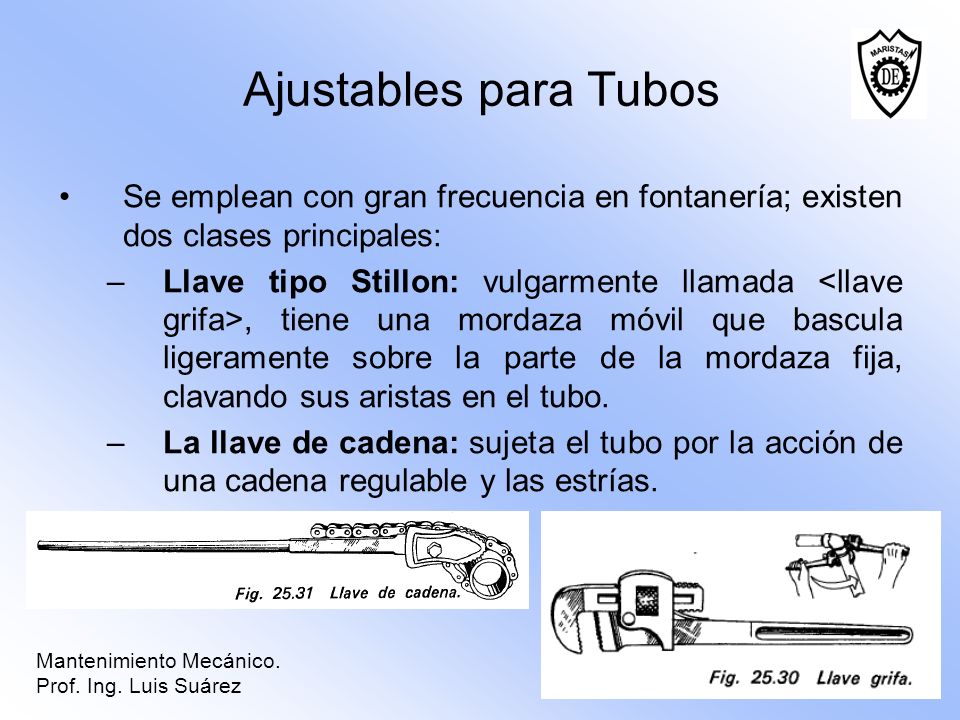 MARISTAS DE

Ajustables para Tubos

• Se emplean con gran frecuencia en fontanería; existen dos clases principales:

– **Llave tipo Stillon:** vulgarmente llamada <llave grifa>, tiene una mordaza móvil que bascula ligeramente sobre la parte de la mordaza fija, clavando sus aristas en el tubo.

– **La llave de cadena:** sujeta el tubo por la acción de una cadena regulable y las estrías.

Fig. 25.31 Llave de cadena.

Fig. 25.30 Llave grifa.

Mantenimiento Mecánico.
Prof. Ing. Luis Suárez